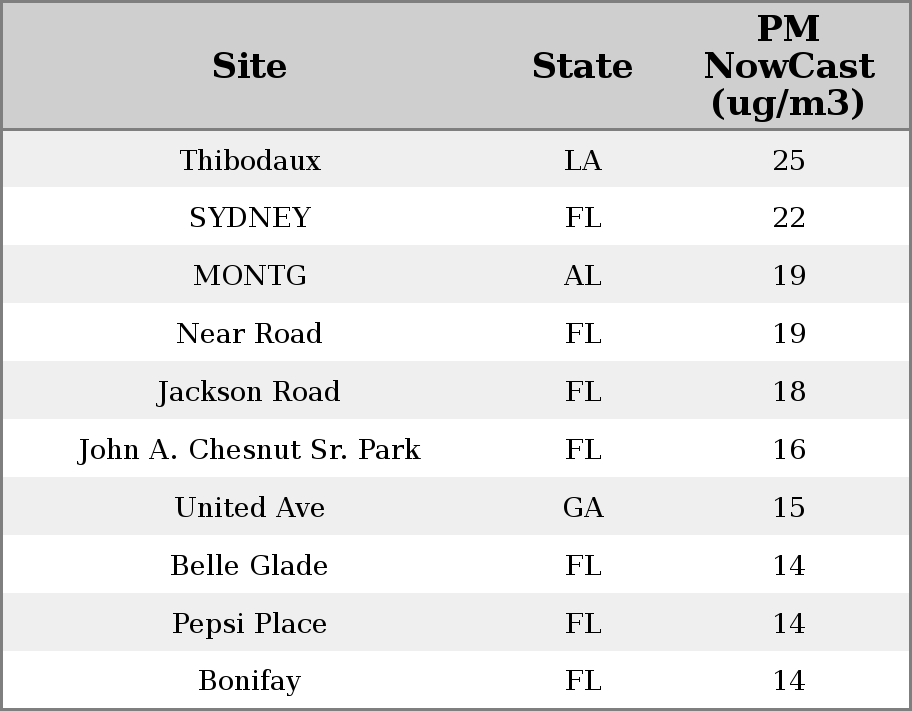 | Site | State | PM NowCast (ug/m3) |
|---|---|---|
| Thibodaux | LA | 25 |
| SYDNEY | FL | 22 |
| MONTG | AL | 19 |
| Near Road | FL | 19 |
| Jackson Road | FL | 18 |
| John A. Chesnut Sr. Park | FL | 16 |
| United Ave | GA | 15 |
| Belle Glade | FL | 14 |
| Pepsi Place | FL | 14 |
| Bonifay | FL | 14 |